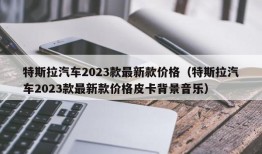 特斯拉汽车2023款最新款价格（特斯拉汽车2023款最新款价格皮卡背景音乐）